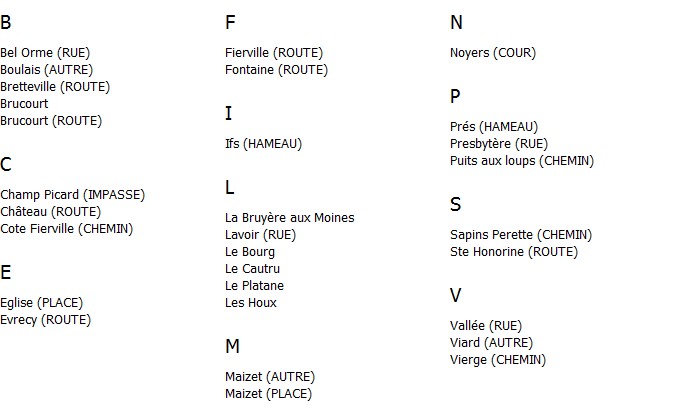 B

Bel Orme (RUE)
Boulais (AUTRE)
Bretteville (ROUTE)
Brucourt
Brucourt (ROUTE)

C

Champ Picard (IMPASSE)
Château (ROUTE)
Cote Fierville (CHEMIN)

E

Eglise (PLACE)
Evrecy (ROUTE)

F

Fierville (ROUTE)
Fontaine (ROUTE)

I

Ifs (HAMEAU)

L

La Bruyère aux Moines
Lavoir (RUE)
Le Bourg
Le Cautru
Le Platane
Les Houx

M

Maizet (AUTRE)
Maizet (PLACE)

N

Noyers (COUR)

P

Prés (HAMEAU)
Presbytère (RUE)
Puits aux loups (CHEMIN)

S

Sapins Perette (CHEMIN)
Ste Honorine (ROUTE)

V

Vallée (RUE)
Viard (AUTRE)
Vierge (CHEMIN)